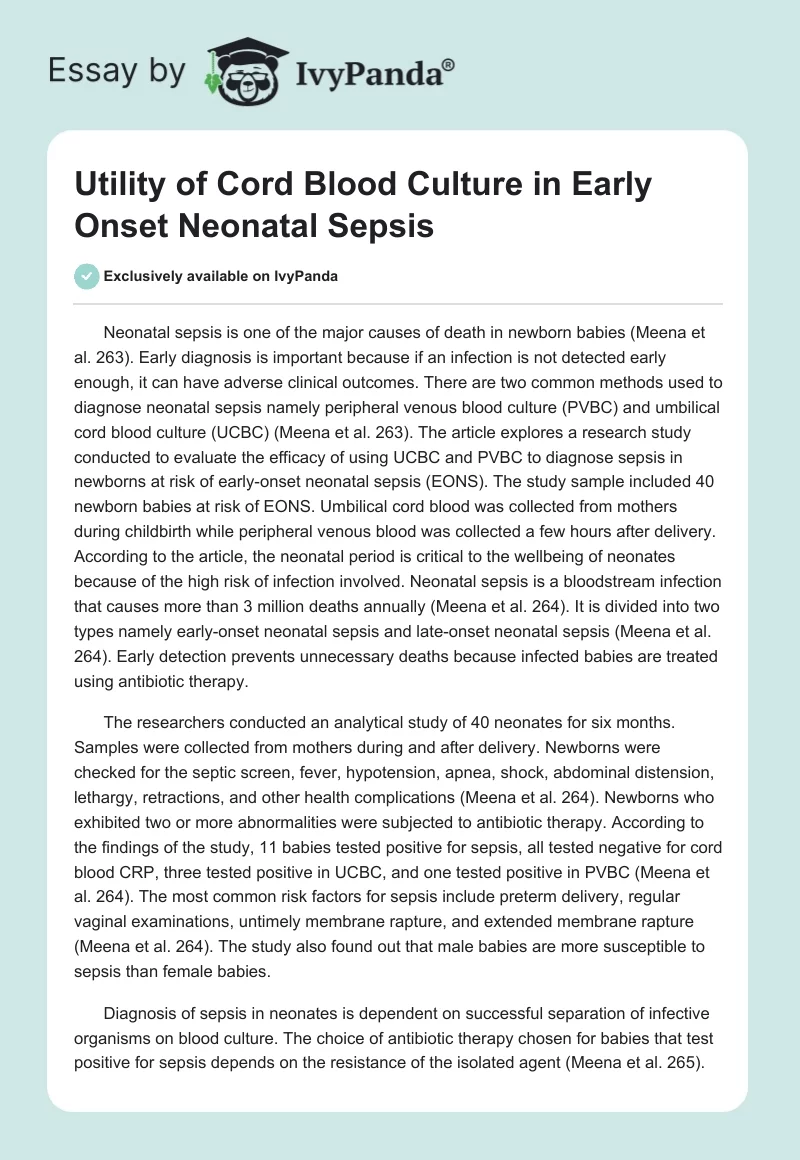 Essay by IvyPanda®

Utility of Cord Blood Culture in Early Onset Neonatal Sepsis

Exclusively available on IvyPanda

Neonatal sepsis is one of the major causes of death in newborn babies (Meena et al. 263). Early diagnosis is important because if an infection is not detected early enough, it can have adverse clinical outcomes. There are two common methods used to diagnose neonatal sepsis namely peripheral venous blood culture (PVBC) and umbilical cord blood culture (UCBC) (Meena et al. 263). The article explores a research study conducted to evaluate the efficacy of using UCBC and PVBC to diagnose sepsis in newborns at risk of early-onset neonatal sepsis (EONS). The study sample included 40 newborn babies at risk of EONS. Umbilical cord blood was collected from mothers during childbirth while peripheral venous blood was collected a few hours after delivery. According to the article, the neonatal period is critical to the wellbeing of neonates because of the high risk of infection involved. Neonatal sepsis is a bloodstream infection that causes more than 3 million deaths annually (Meena et al. 264). It is divided into two types namely early-onset neonatal sepsis and late-onset neonatal sepsis (Meena et al. 264). Early detection prevents unnecessary deaths because infected babies are treated using antibiotic therapy.

The researchers conducted an analytical study of 40 neonates for six months. Samples were collected from mothers during and after delivery. Newborns were checked for the septic screen, fever, hypotension, apnea, shock, abdominal distension, lethargy, retractions, and other health complications (Meena et al. 264). Newborns who exhibited two or more abnormalities were subjected to antibiotic therapy. According to the findings of the study, 11 babies tested positive for sepsis, all tested negative for cord blood CRP, three tested positive in UCBC, and one tested positive in PVBC (Meena et al. 264). The most common risk factors for sepsis include preterm delivery, regular vaginal examinations, untimely membrane rapture, and extended membrane rapture (Meena et al. 264). The study also found out that male babies are more susceptible to sepsis than female babies.

Diagnosis of sepsis in neonates is dependent on successful separation of infective organisms on blood culture. The choice of antibiotic therapy chosen for babies that test positive for sepsis depends on the resistance of the isolated agent (Meena et al. 265).